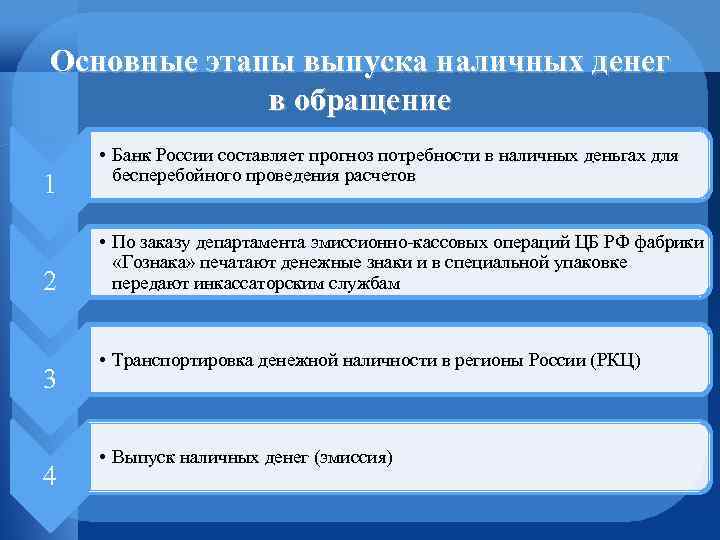 Основные этапы выпуска наличных денег в обращение

1

• Банк России составляет прогноз потребности в наличных деньгах для бесперебойного проведения расчетов

2

• По заказу департамента эмиссионно-кассовых операций ЦБ РФ фабрики «Гознака» печатают денежные знаки и в специальной упаковке передают инкассаторским службам

3

• Транспортировка денежной наличности в регионы России (РКЦ)

4

• Выпуск наличных денег (эмиссия)